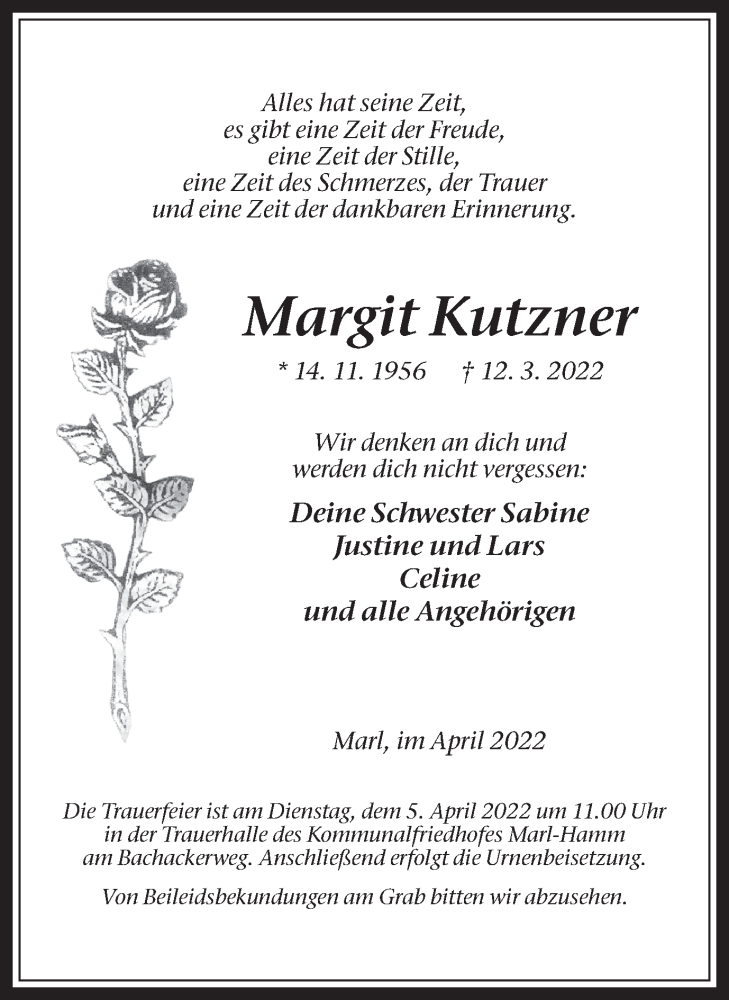 Alles hat seine Zeit,
es gibt eine Zeit der Freude,
eine Zeit der Stille,
eine Zeit des Schmerzes, der Trauer
und eine Zeit der dankbaren Erinnerung.

Margit Kutzner

* 14. 11. 1956 † 12. 3. 2022

Wir denken an dich und
werden dich nicht vergessen:

Deine Schwester Sabine
Justine und Lars
Celine
und alle Angehörigen

Marl, im April 2022

Die Trauerfeier ist am Dienstag, dem 5. April 2022 um 11.00 Uhr in der Trauerhalle des Kommunalfriedhofes Marl-Hamm am Bachackerweg. Anschließend erfolgt die Urnenbeisetzung.

Von Beileidsbekundungen am Grab bitten wir abzusehen.